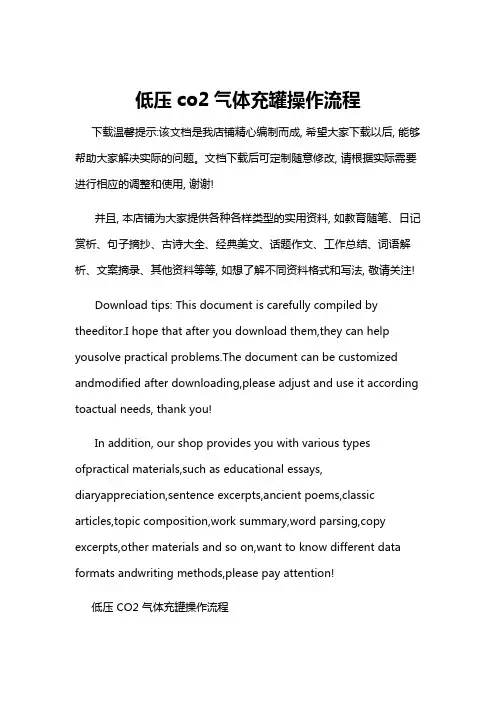 低压 co2 气体充罐操作流程

下载温馨提示:该文档是我店铺精心编制而成, 希望大家下载以后, 能够帮助大家解决实际的问题。文档下载后可定制随意修改, 请根据实际需要进行相应的调整和使用, 谢谢!

并且, 本店铺为大家提供各种各样类型的实用资料, 如教育随笔、日记赏析、句子摘抄、古诗大全、经典美文、话题作文、工作总结、词语解析、文案摘录、其他资料等等, 如想了解不同资料格式和写法, 敬请关注!

Download tips: This document is carefully compiled by theeditor.I hope that after you download them,they can help yousolve practical problems.The document can be customized andmodified after downloading,please adjust and use it according toactual needs, thank you!

In addition, our shop provides you with various types ofpractical materials,such as educational essays, diaryappreciation,sentence excerpts,ancient poems,classic articles,topic composition,work summary,word parsing,copy excerpts,other materials and so on,want to know different data formats andwriting methods,please pay attention!

低压 CO2 气体充罐操作流程